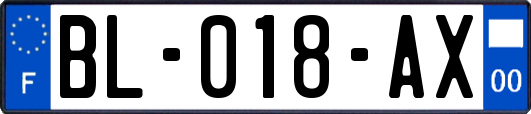 F

BL-018-AX

00